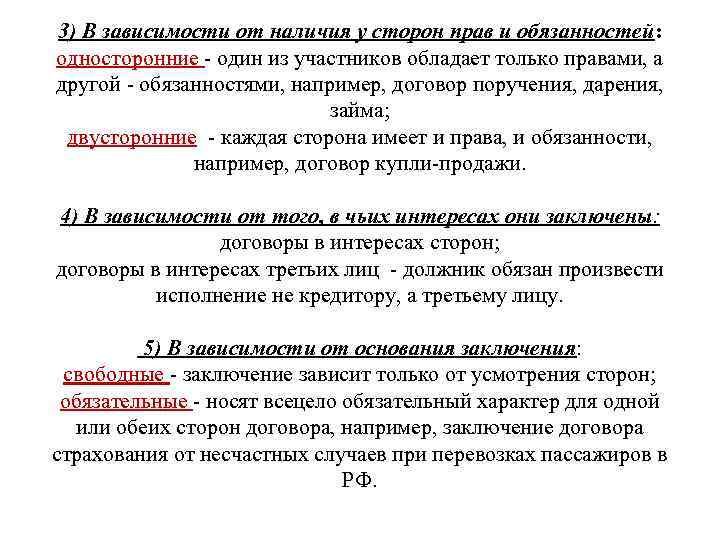 3) В зависимости от наличия у сторон прав и обязанностей:
односторонние - один из участников обладает только правами, а другой - обязанностями, например, договор поручения, дарения, займа;
двусторонние - каждая сторона имеет и права, и обязанности, например, договор купли-продажи.

4) В зависимости от того, в чьих интересах они заключены:
договоры в интересах сторон;
договоры в интересах третьих лиц - должник обязан произвести исполнение не кредитору, а третьему лицу.

5) В зависимости от основания заключения:
свободные - заключение зависит только от усмотрения сторон;
обязательные - носят всецело обязательный характер для одной или обеих сторон договора, например, заключение договора страхования от несчастных случаев при перевозках пассажиров в РФ.